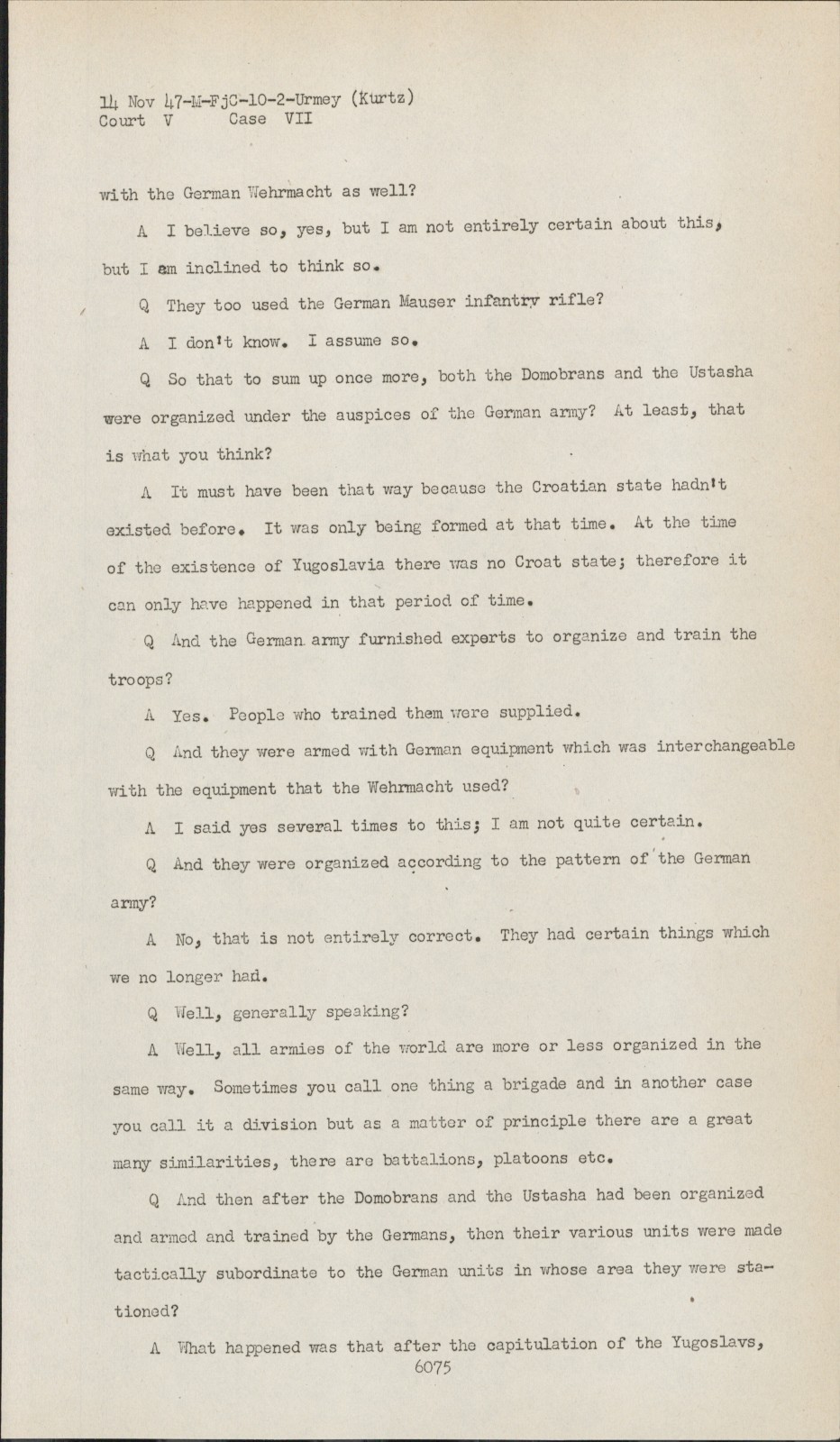 14 Nov 47-M-FjC-10-2-Urmey (Kurtz)
Court V Case VII

with the German Wehrmacht as well?

A I believe so, yes, but I am not entirely certain about this, but I am inclined to think so.

Q They too used the German Mauser infantry rifle?

A I don't know. I assume so.

Q So that to sum up once more, both the Domobrans and the Ustasha were organized under the auspices of the German army? At least, that is what you think?

A It must have been that way because the Croatian state hadn't existed before. It was only being formed at that time. At the time of the existence of Yugoslavia there was no Croat state; therefore it can only have happened in that period of time.

Q And the German army furnished experts to organize and train the troops?

A Yes. People who trained them were supplied.

Q And they were armed with German equipment which was interchangeable with the equipment that the Wehrmacht used?

A I said yes several times to this; I am not quite certain.

Q And they were organized according to the pattern of the German army?

A No, that is not entirely correct. They had certain things which we no longer had.

Q Well, generally speaking?

A Well, all armies of the world are more or less organized in the same way. Sometimes you call one thing a brigade and in another case you call it a division but as a matter of principle there are a great many similarities, there are battalions, platoons etc.

Q And then after the Domobrans and the Ustasha had been organized and armed and trained by the Germans, then their various units were made tactically subordinate to the German units in whose area they were stationed?

A What happened was that after the capitulation of the Yugoslavs,
6075